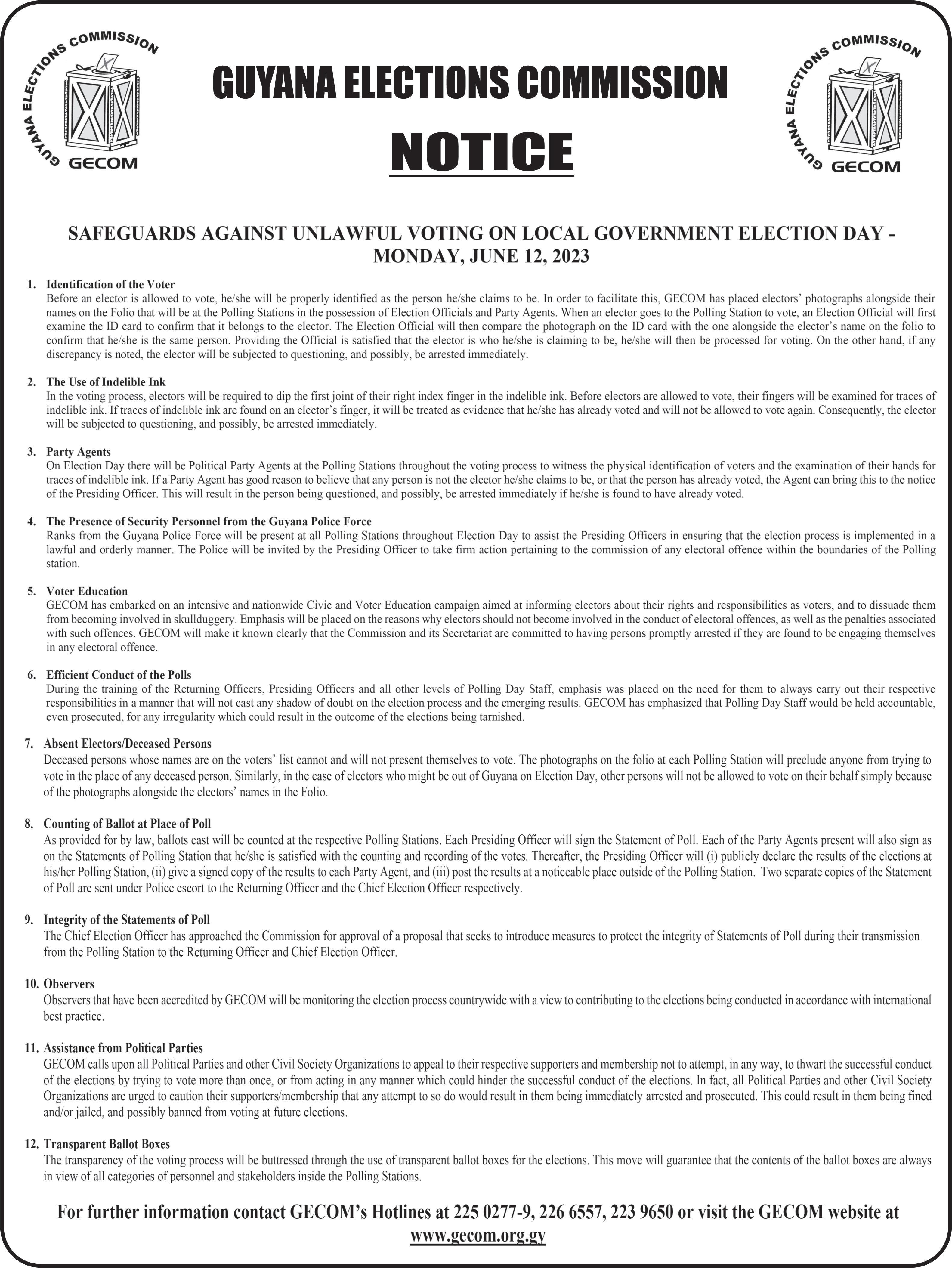 GUYANA ELECTIONS COMMISSION GECOM

GUYANA ELECTIONS COMMISSION

NOTICE

GUYANA ELECTIONS COMMISSION GECOM

SAFEGUARDS AGAINST UNLAWFUL VOTING ON LOCAL GOVERNMENT ELECTION DAY - MONDAY, JUNE 12, 2023

1. Identification of the Voter
Before an elector is allowed to vote, he/she will be properly identified as the person he/she claims to be. In order to facilitate this, GECOM has placed electors' photographs alongside their names on the Folio that will be at the Polling Stations in the possession of Election Officials and Party Agents. When an elector goes to the Polling Station to vote, an Election Official will first examine the ID card to confirm that it belongs to the elector. The Election Official will then compare the photograph on the ID card with the one alongside the elector's name on the folio to confirm that he/she is the same person. Providing the Official is satisfied that the elector is who he/she is claiming to be, he/she will then be processed for voting. On the other hand, if any discrepancy is noted, the elector will be subjected to questioning, and possibly, be arrested immediately.

2. The Use of Indelible Ink
In the voting process, electors will be required to dip the first joint of their right index finger in the indelible ink. Before electors are allowed to vote, their fingers will be examined for traces of indelible ink. If traces of indelible ink are found on an elector's finger, it will be treated as evidence that he/she has already voted and will not be allowed to vote again. Consequently, the elector will be subjected to questioning, and possibly, be arrested immediately.

3. Party Agents
On Election Day there will be Political Party Agents at the Polling Stations throughout the voting process to witness the physical identification of voters and the examination of their hands for traces of indelible ink. If a Party Agent has good reason to believe that any person is not the elector he/she claims to be, or that the person has already voted, the Agent can bring this to the notice of the Presiding Officer. This will result in the person being questioned, and possibly, be arrested immediately if he/she is found to have already voted.

4. The Presence of Security Personnel from the Guyana Police Force
Ranks from the Guyana Police Force will be present at all Polling Stations throughout Election Day to assist the Presiding Officers in ensuring that the election process is implemented in a lawful and orderly manner. The Police will be invited by the Presiding Officer to take firm action pertaining to the commission of any electoral offence within the boundaries of the Polling station.

5. Voter Education
GECOM has embarked on an intensive and nationwide Civic and Voter Education campaign aimed at informing electors about their rights and responsibilities as voters, and to dissuade them from becoming involved in skullduggery. Emphasis will be placed on the reasons why electors should not become involved in the conduct of electoral offences, as well as the penalties associated with such offences. GECOM will make it known clearly that the Commission and its Secretariat are committed to having persons promptly arrested if they are found to be engaging themselves in any electoral offence.

6. Efficient Conduct of the Polls
During the training of the Returning Officers, Presiding Officers and all other levels of Polling Day Staff, emphasis was placed on the need for them to always carry out their respective responsibilities in a manner that will not cast any shadow of doubt on the election process and the emerging results. GECOM has emphasized that Polling Day Staff would be held accountable, even prosecuted, for any irregularity which could result in the outcome of the elections being tarnished.

7. Absent Electors/Deceased Persons
Deceased persons whose names are on the voters' list cannot and will not present themselves to vote. The photographs on the folio at each Polling Station will preclude anyone from trying to vote in the place of any deceased person. Similarly, in the case of electors who might be out of Guyana on Election Day, other persons will not be allowed to vote on their behalf simply because of the photographs alongside the electors' names in the Folio.

8. Counting of Ballot at Place of Poll
As provided for by law, ballots cast will be counted at the respective Polling Stations. Each Presiding Officer will sign the Statement of Poll. Each of the Party Agents present will also sign as on the Statements of Polling Station that he/she is satisfied with the counting and recording of the votes. Thereafter, the Presiding Officer will (i) publicly declare the results of the elections at his/her Polling Station, (ii) give a signed copy of the results to each Party Agent, and (iii) post the results at a noticeable place outside of the Polling Station. Two separate copies of the Statement of Poll are sent under Police escort to the Returning Officer and the Chief Election Officer respectively.

9. Integrity of the Statements of Poll
The Chief Election Officer has approached the Commission for approval of a proposal that seeks to introduce measures to protect the integrity of Statements of Poll during their transmission from the Polling Station to the Returning Officer and Chief Election Officer.

10. Observers
Observers that have been accredited by GECOM will be monitoring the election process countrywide with a view to contributing to the elections being conducted in accordance with international best practice.

11. Assistance from Political Parties
GECOM calls upon all Political Parties and other Civil Society Organizations to appeal to their respective supporters and membership not to attempt, in any way, to thwart the successful conduct of the elections by trying to vote more than once, or from acting in any manner which could hinder the successful conduct of the elections. In fact, all Political Parties and other Civil Society Organizations are urged to caution their supporters/membership that any attempt to so do would result in them being immediately arrested and prosecuted. This could result in them being fined and/or jailed, and possibly banned from voting at future elections.

12. Transparent Ballot Boxes
The transparency of the voting process will be buttressed through the use of transparent ballot boxes for the elections. This move will guarantee that the contents of the ballot boxes are always in view of all categories of personnel and stakeholders inside the Polling Stations.

For further information contact GECOM's Hotlines at 225 0277-9, 226 6557, 223 9650 or visit the GECOM website at www.gecom.org.gy